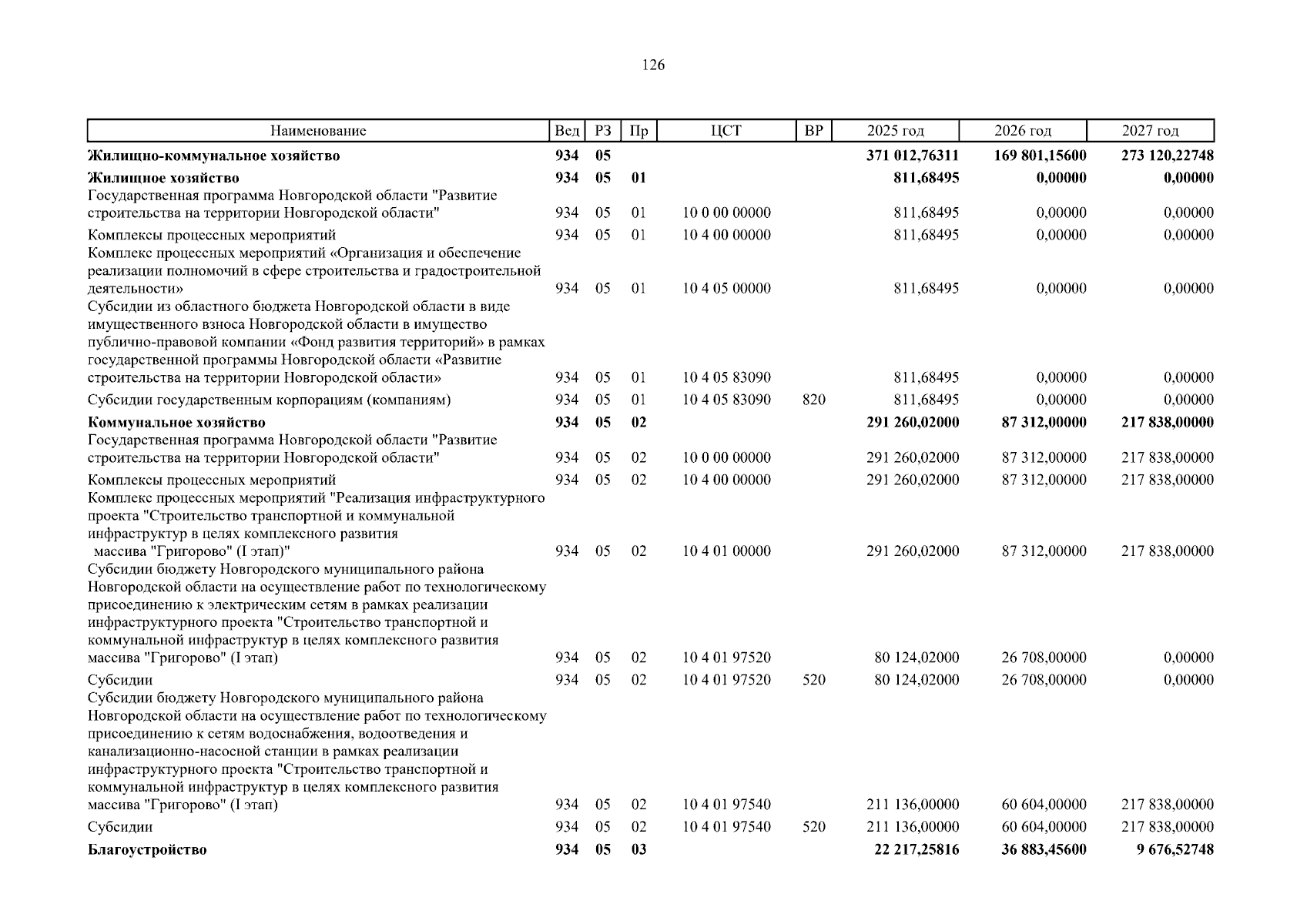 126

| Наименование | Вед | РЗ | Пр | ЦСТ | ВР | 2025 год | 2026 год | 2027 год |
|---|---|---|---|---|---|---|---|---|
| **Жилищно-коммунальное хозяйство** | **934** | **05** | | | | **371 012,76311** | **169 801,15600** | **273 120,22748** |
| **Жилищное хозяйство** | **934** | **05** | **01** | | | **811,68495** | **0,00000** | **0,00000** |
| Государственная программа Новгородской области "Развитие строительства на территории Новгородской области" | 934 | 05 | 01 | 10 0 00 00000 | | 811,68495 | 0,00000 | 0,00000 |
| Комплексы процессных мероприятий | 934 | 05 | 01 | 10 4 00 00000 | | 811,68495 | 0,00000 | 0,00000 |
| Комплекс процессных мероприятий «Организация и обеспечение реализации полномочий в сфере строительства и градостроительной деятельности» | 934 | 05 | 01 | 10 4 05 00000 | | 811,68495 | 0,00000 | 0,00000 |
| Субсидии из областного бюджета Новгородской области в виде имущественного взноса Новгородской области в имущество публично-правовой компании «Фонд развития территорий» в рамках государственной программы Новгородской области «Развитие строительства на территории Новгородской области» | 934 | 05 | 01 | 10 4 05 83090 | | 811,68495 | 0,00000 | 0,00000 |
| Субсидии государственным корпорациям (компаниям) | 934 | 05 | 01 | 10 4 05 83090 | 820 | 811,68495 | 0,00000 | 0,00000 |
| **Коммунальное хозяйство** | **934** | **05** | **02** | | | **291 260,02000** | **87 312,00000** | **217 838,00000** |
| Государственная программа Новгородской области "Развитие строительства на территории Новгородской области" | 934 | 05 | 02 | 10 0 00 00000 | | 291 260,02000 | 87 312,00000 | 217 838,00000 |
| Комплексы процессных мероприятий | 934 | 05 | 02 | 10 4 00 00000 | | 291 260,02000 | 87 312,00000 | 217 838,00000 |
| Комплекс процессных мероприятий "Реализация инфраструктурного проекта "Строительство транспортной и коммунальной инфраструктур в целях комплексного развития массива "Григорово" (I этап)" | 934 | 05 | 02 | 10 4 01 00000 | | 291 260,02000 | 87 312,00000 | 217 838,00000 |
| Субсидии бюджету Новгородского муниципального района Новгородской области на осуществление работ по технологическому присоединению к электрическим сетям в рамках реализации инфраструктурного проекта "Строительство транспортной и коммунальной инфраструктур в целях комплексного развития массива "Григорово" (I этап) | 934 | 05 | 02 | 10 4 01 97520 | | 80 124,02000 | 26 708,00000 | 0,00000 |
| Субсидии | 934 | 05 | 02 | 10 4 01 97520 | 520 | 80 124,02000 | 26 708,00000 | 0,00000 |
| Субсидии бюджету Новгородского муниципального района Новгородской области на осуществление работ по технологическому присоединению к сетям водоснабжения, водоотведения и канализационно-насосной станции в рамках реализации инфраструктурного проекта "Строительство транспортной и коммунальной инфраструктур в целях комплексного развития массива "Григорово" (I этап) | 934 | 05 | 02 | 10 4 01 97540 | | 211 136,00000 | 60 604,00000 | 217 838,00000 |
| Субсидии | 934 | 05 | 02 | 10 4 01 97540 | 520 | 211 136,00000 | 60 604,00000 | 217 838,00000 |
| **Благоустройство** | **934** | **05** | **03** | | | **22 217,25816** | **36 883,45600** | **9 676,52748** |